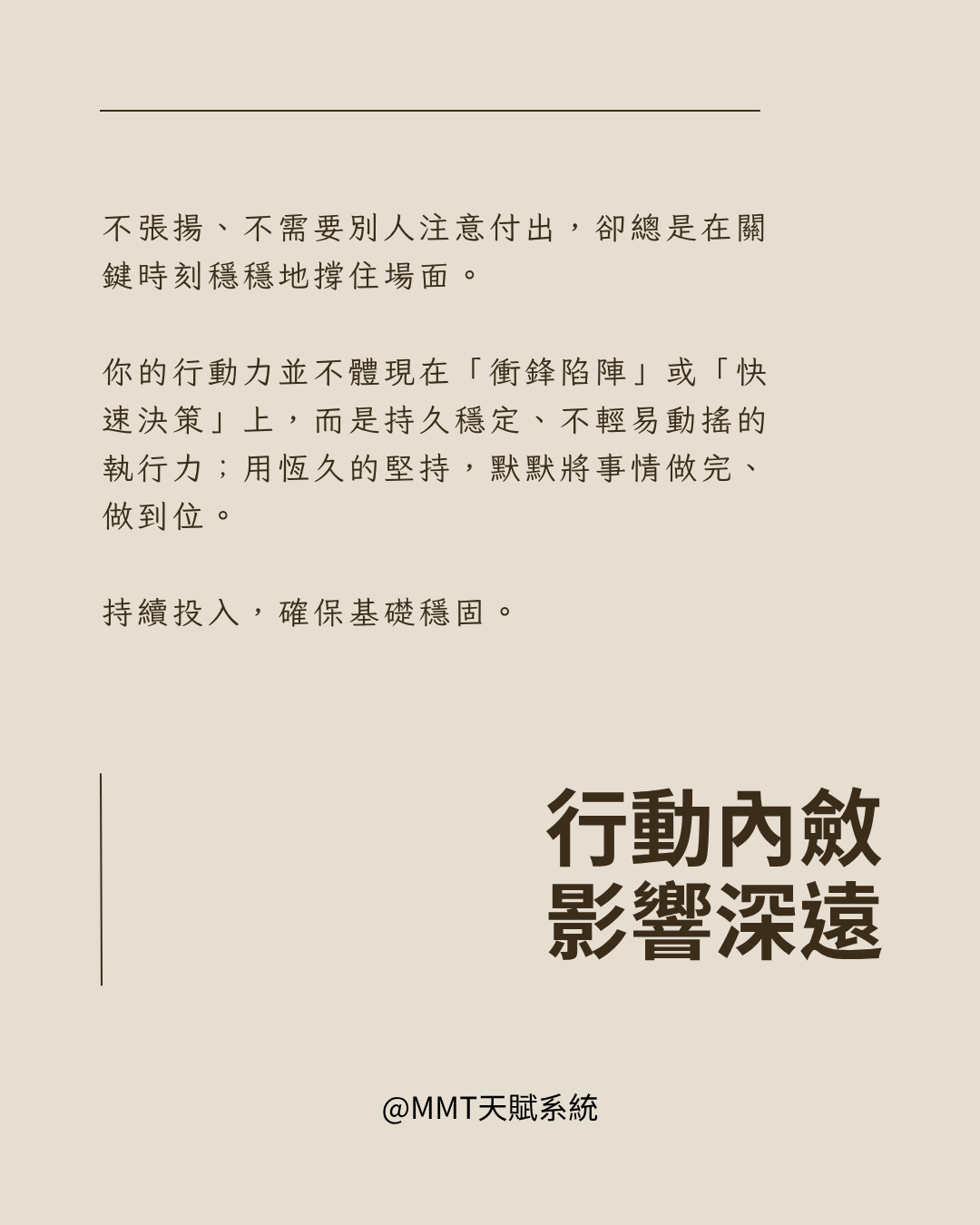 不張揚、不需要別人注意付出，卻總是在關鍵時刻穩穩地撐住場面。

你的行動力並不體現在「衝鋒陷陣」或「快速決策」上，而是持久穩定、不輕易動搖的執行力；用恆久的堅持，默默將事情做完、做到位。

持續投入，確保基礎穩固。

行動內斂
影響深遠

@MMT天賦系統